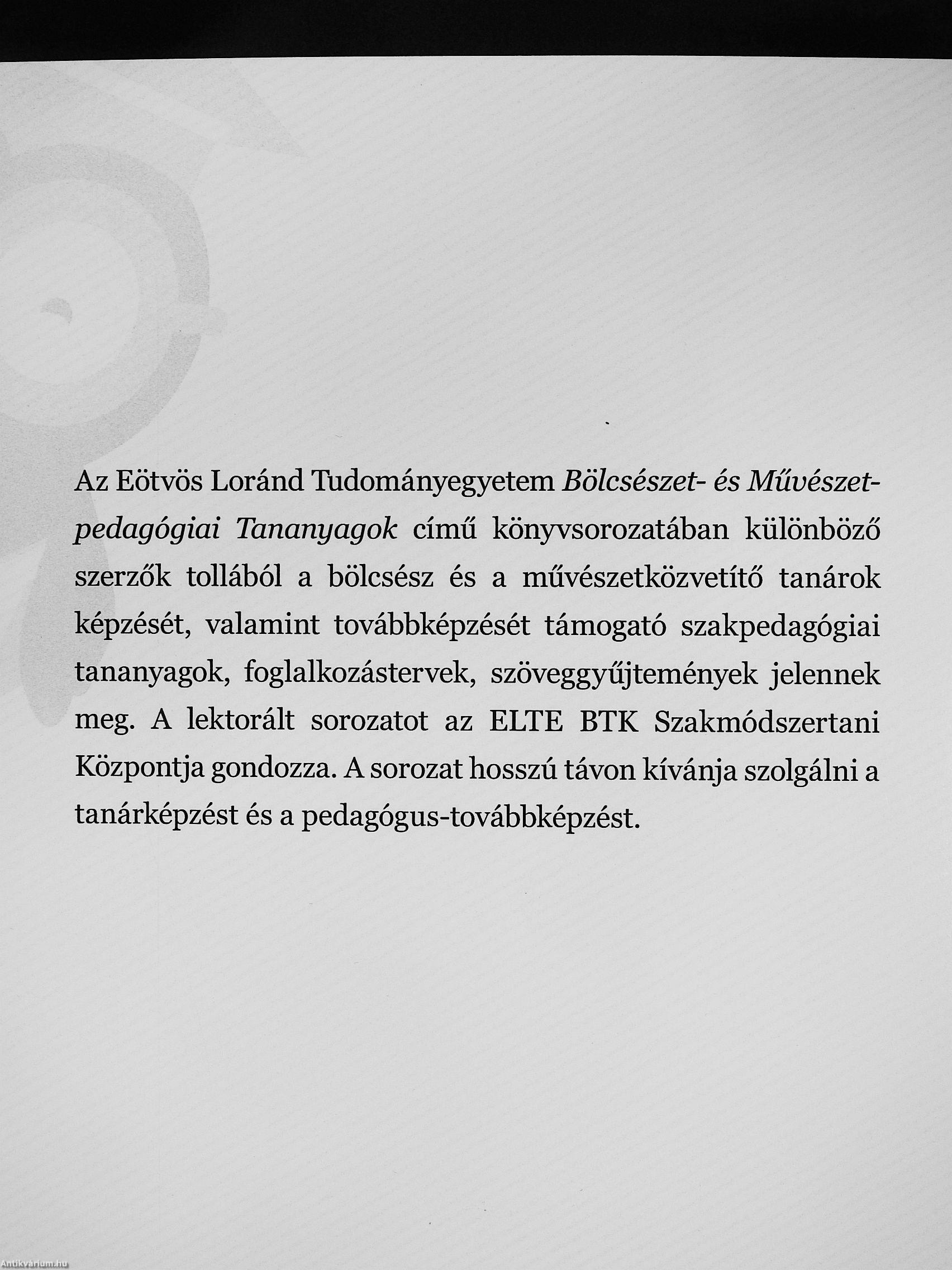 Az Eötvös Loránd Tudományegyetem Bölcsészet- és Művészetpedagógiai Tananyagok című könyvsorozatában különböző szerzők tollából a bölcsész és a művészetközvetítő tanárok képzését, valamint továbbképzését támogató szakpedagógiai tananyagok, foglalkozástervek, szöveggyűjtemények jelennek meg. A lektorált sorozatot az ELTE BTK Szakmódszertani Központja gondozza. A sorozat hosszú távon kívánja szolgálni a tanárképzést és a pedagógus-továbbképzést.

Antikvárium.hu